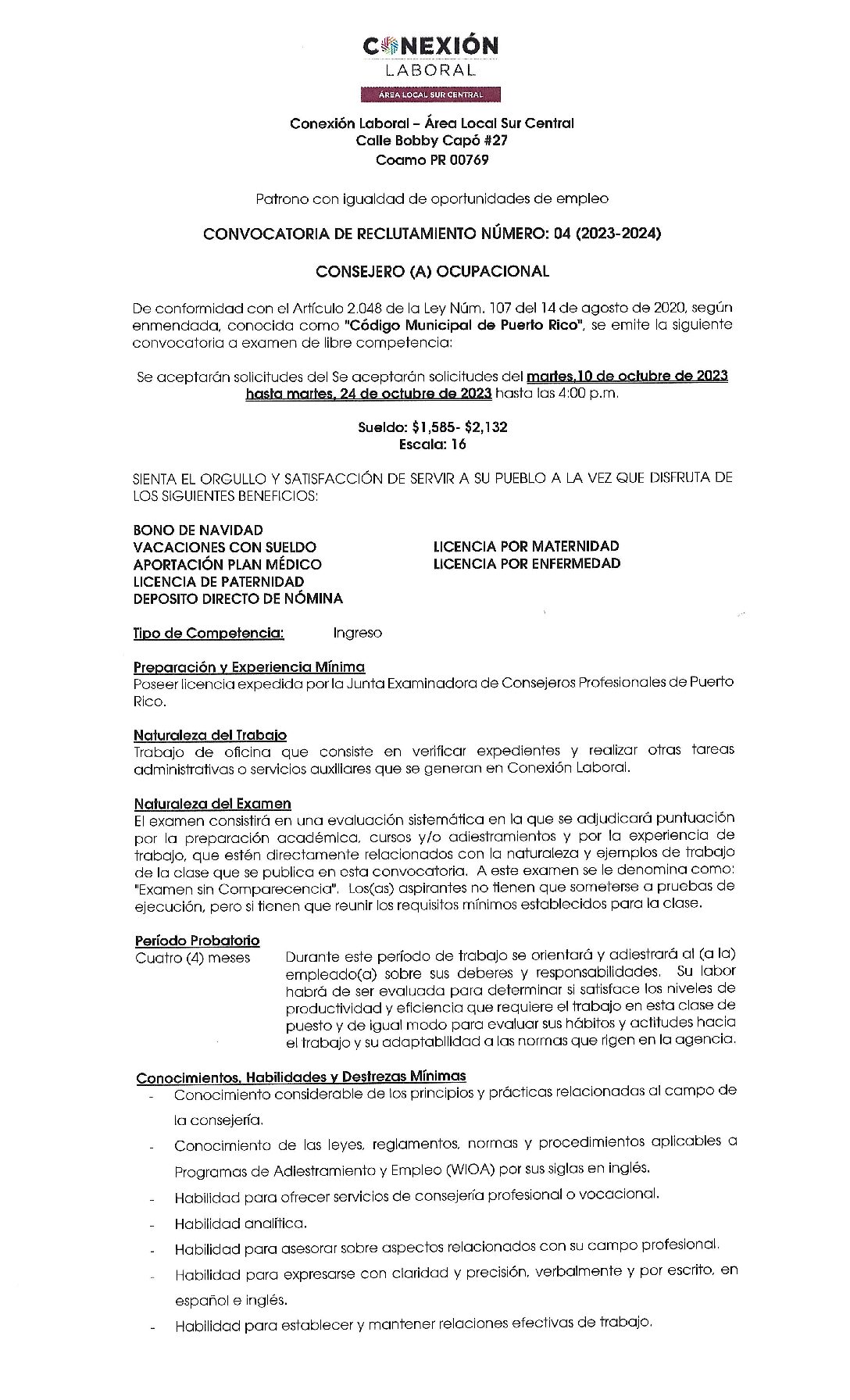 CONEXIÓN
LABORAL
ÁREA LOCAL SUR CENTRAL

Conexión Laboral – Área Local Sur Central
Calle Bobby Capó #27
Coamo PR 00769

Patrono con igualdad de oportunidades de empleo

CONVOCATORIA DE RECLUTAMIENTO NÚMERO: 04 (2023-2024)

CONSEJERO (A) OCUPACIONAL

De conformidad con el Artículo 2.048 de la Ley Núm. 107 del 14 de agosto de 2020, según enmendada, conocida como "Código Municipal de Puerto Rico", se emite la siguiente convocatoria a examen de libre competencia:

Se aceptarán solicitudes del Se aceptarán solicitudes del martes,10 de octubre de 2023 hasta martes, 24 de octubre de 2023 hasta las 4:00 p.m.

Sueldo: $1,585- $2,132
Escala: 16

SIENTA EL ORGULLO Y SATISFACCIÓN DE SERVIR A SU PUEBLO A LA VEZ QUE DISFRUTA DE LOS SIGUIENTES BENEFICIOS:

BONO DE NAVIDAD
VACACIONES CON SUELDO
APORTACIÓN PLAN MÉDICO
LICENCIA DE PATERNIDAD
DEPOSITO DIRECTO DE NÓMINA

LICENCIA POR MATERNIDAD
LICENCIA POR ENFERMEDAD

Tipo de Competencia: Ingreso

Preparación y Experiencia Mínima
Poseer licencia expedida por la Junta Examinadora de Consejeros Profesionales de Puerto Rico.

Naturaleza del Trabajo
Trabajo de oficina que consiste en verificar expedientes y realizar otras tareas administrativas o servicios auxiliares que se generan en Conexión Laboral.

Naturaleza del Examen
El examen consistirá en una evaluación sistemática en la que se adjudicará puntuación por la preparación académica, cursos y/o adiestramientos y por la experiencia de trabajo, que estén directamente relacionados con la naturaleza y ejemplos de trabajo de la clase que se publica en esta convocatoria. A este examen se le denomina como: "Examen sin Comparecencia". Los(as) aspirantes no tienen que someterse a pruebas de ejecución, pero si tienen que reunir los requisitos mínimos establecidos para la clase.

Período Probatorio
Cuatro (4) meses
Durante este período de trabajo se orientará y adiestrará al (a la) empleado(a) sobre sus deberes y responsabilidades. Su labor habrá de ser evaluada para determinar si satisface los niveles de productividad y eficiencia que requiere el trabajo en esta clase de puesto y de igual modo para evaluar sus hábitos y actitudes hacia el trabajo y su adaptabilidad a las normas que rigen en la agencia.

Conocimientos, Habilidades y Destrezas Mínimas
- Conocimiento considerable de los principios y prácticas relacionadas al campo de la consejería.
- Conocimiento de las leyes, reglamentos, normas y procedimientos aplicables a Programas de Adiestramiento y Empleo (WIOA) por sus siglas en inglés.
- Habilidad para ofrecer servicios de consejería profesional o vocacional.
- Habilidad analítica.
- Habilidad para asesorar sobre aspectos relacionados con su campo profesional.
- Habilidad para expresarse con claridad y precisión, verbalmente y por escrito, en español e inglés.
- Habilidad para establecer y mantener relaciones efectivas de trabajo.